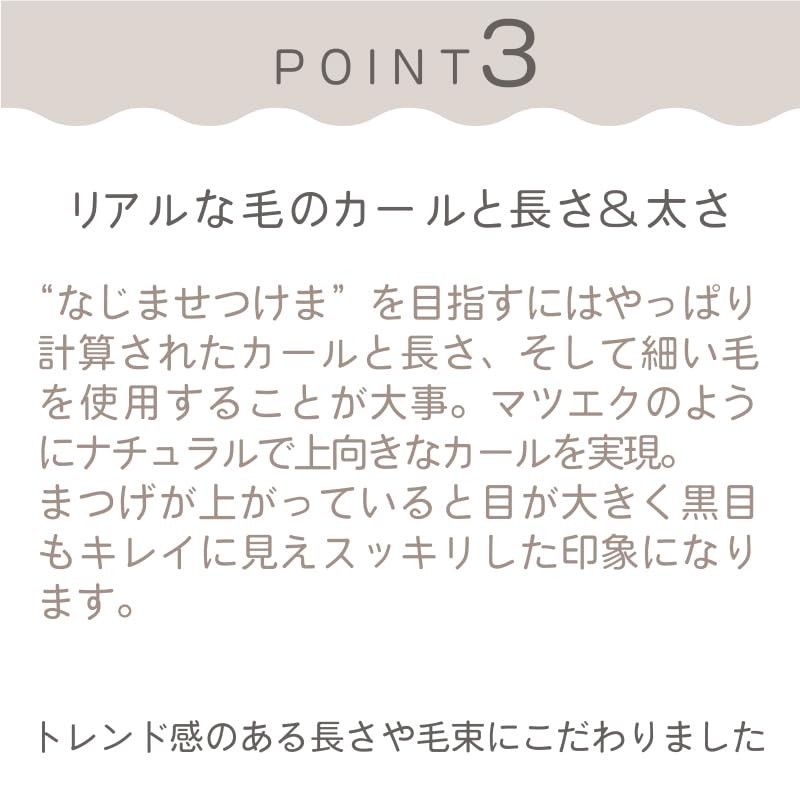 POINT3

リアルな毛のカールと長さ＆太さ

“なじませつけま”を目指すにはやっぱり計算されたカールと長さ、そして細い毛を使用することが大事。マツエクのようにナチュラルで上向きなカールを実現。
まつげが上がっていると目が大きく黒目もキレイに見えスッキリした印象になります。

トレンド感のある長さや毛束にこだわりました